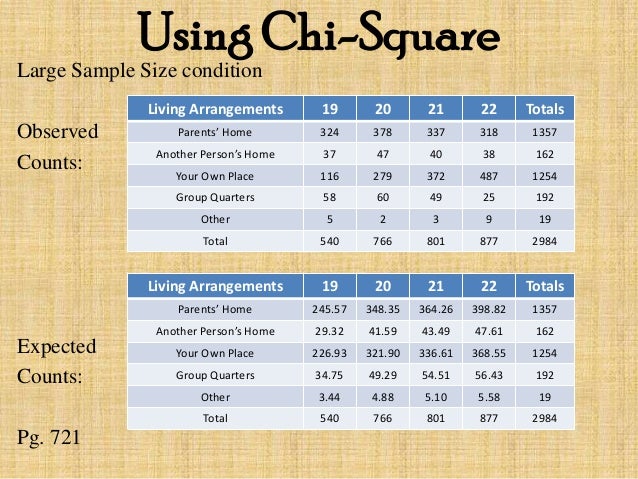 Using Chi-Square

Large Sample Size condition

Observed Counts:

| Living Arrangements | 19 | 20 | 21 | 22 | Totals |
|---|---|---|---|---|---|
| Parents' Home | 324 | 378 | 337 | 318 | 1357 |
| Another Person's Home | 37 | 47 | 40 | 38 | 162 |
| Your Own Place | 116 | 279 | 372 | 487 | 1254 |
| Group Quarters | 58 | 60 | 49 | 25 | 192 |
| Other | 5 | 2 | 3 | 9 | 19 |
| Total | 540 | 766 | 801 | 877 | 2984 |

Expected Counts:

| Living Arrangements | 19 | 20 | 21 | 22 | Totals |
|---|---|---|---|---|---|
| Parents' Home | 245.57 | 348.35 | 364.26 | 398.82 | 1357 |
| Another Person's Home | 29.32 | 41.59 | 43.49 | 47.61 | 162 |
| Your Own Place | 226.93 | 321.90 | 336.61 | 368.55 | 1254 |
| Group Quarters | 34.75 | 49.29 | 54.51 | 56.43 | 192 |
| Other | 3.44 | 4.88 | 5.10 | 5.58 | 19 |
| Total | 540 | 766 | 801 | 877 | 2984 |

Pg. 721